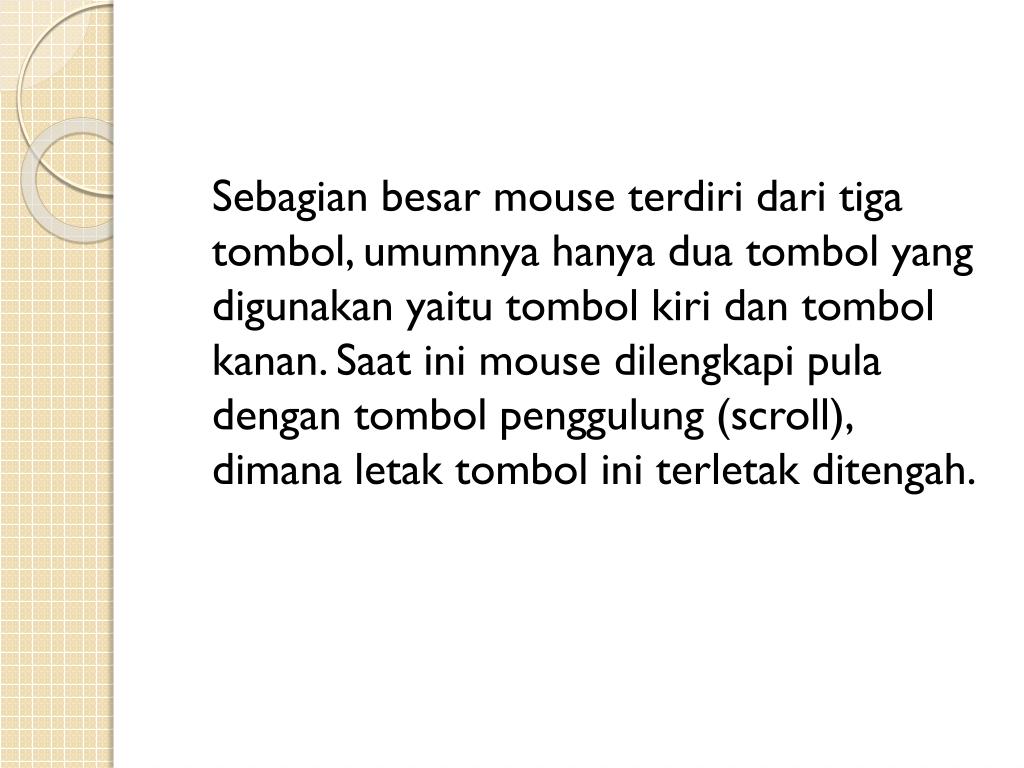 Sebagian besar mouse terdiri dari tiga tombol, umumnya hanya dua tombol yang digunakan yaitu tombol kiri dan tombol kanan. Saat ini mouse dilengkapi pula dengan tombol penggulung (scroll), dimana letak tombol ini terletak ditengah.